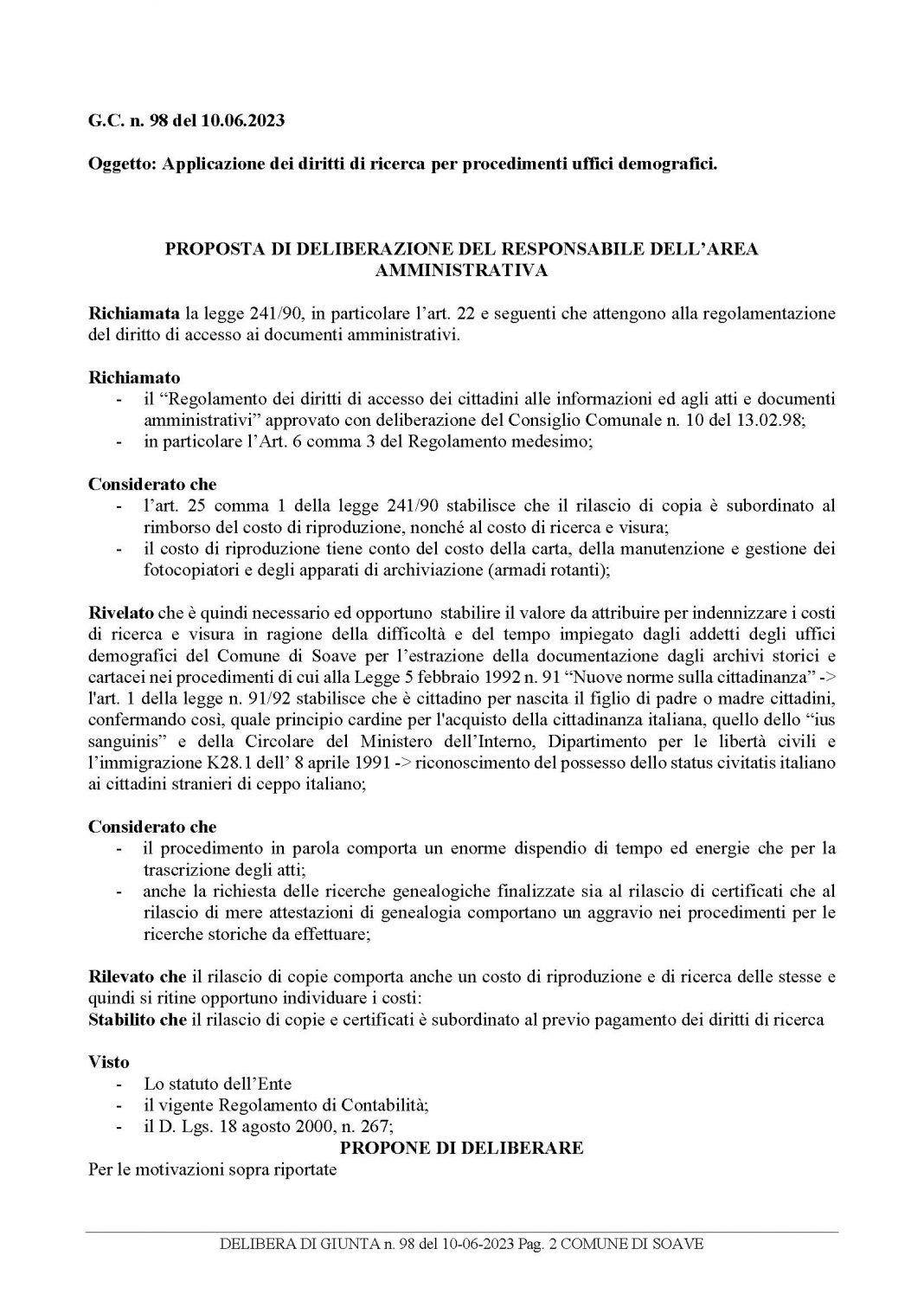 G.C. n. 98 del 10.06.2023

Oggetto: Applicazione dei diritti di ricerca per procedimenti uffici demografici.

PROPOSTA DI DELIBERAZIONE DEL RESPONSABILE DELL'AREA AMMINISTRATIVA

Richiamata la legge 241/90, in particolare l'art. 22 e seguenti che attengono alla regolamentazione del diritto di accesso ai documenti amministrativi.

Richiamato
- il "Regolamento dei diritti di accesso dei cittadini alle informazioni ed agli atti e documenti amministrativi" approvato con deliberazione del Consiglio Comunale n. 10 del 13.02.98;
- in particolare l'Art. 6 comma 3 del Regolamento medesimo;

Considerato che
- l'art. 25 comma 1 della legge 241/90 stabilisce che il rilascio di copia è subordinato al rimborso del costo di riproduzione, nonché al costo di ricerca e visura;
- il costo di riproduzione tiene conto del costo della carta, della manutenzione e gestione dei fotocopiatori e degli apparati di archiviazione (armadi rotanti);

Rivelato che è quindi necessario ed opportuno stabilire il valore da attribuire per indennizzare i costi di ricerca e visura in ragione della difficoltà e del tempo impiegato dagli addetti degli uffici demografici del Comune di Soave per l'estrazione della documentazione dagli archivi storici e cartacei nei procedimenti di cui alla Legge 5 febbraio 1992 n. 91 "Nuove norme sulla cittadinanza" -> l'art. 1 della legge n. 91/92 stabilisce che è cittadino per nascita il figlio di padre o madre cittadini, confermando così, quale principio cardine per l'acquisto della cittadinanza italiana, quello dello "ius sanguinis" e della Circolare del Ministero dell'Interno, Dipartimento per le libertà civili e l'immigrazione K28.1 dell' 8 aprile 1991 -> riconoscimento del possesso dello status civitatis italiano ai cittadini stranieri di ceppo italiano;

Considerato che
- il procedimento in parola comporta un enorme dispendio di tempo ed energie che per la trascrizione degli atti;
- anche la richiesta delle ricerche genealogiche finalizzate sia al rilascio di certificati che al rilascio di mere attestazioni di genealogia comportano un aggravio nei procedimenti per le ricerche storiche da effettuare;

Rilevato che il rilascio di copie comporta anche un costo di riproduzione e di ricerca delle stesse e quindi si ritine opportuno individuare i costi:
Stabilito che il rilascio di copie e certificati è subordinato al previo pagamento dei diritti di ricerca

Visto
- Lo statuto dell'Ente
- il vigente Regolamento di Contabilità;
- il D. Lgs. 18 agosto 2000, n. 267;

PROPONE DI DELIBERARE

Per le motivazioni sopra riportate

DELIBERA DI GIUNTA n. 98 del 10-06-2023 Pag. 2 COMUNE DI SOAVE